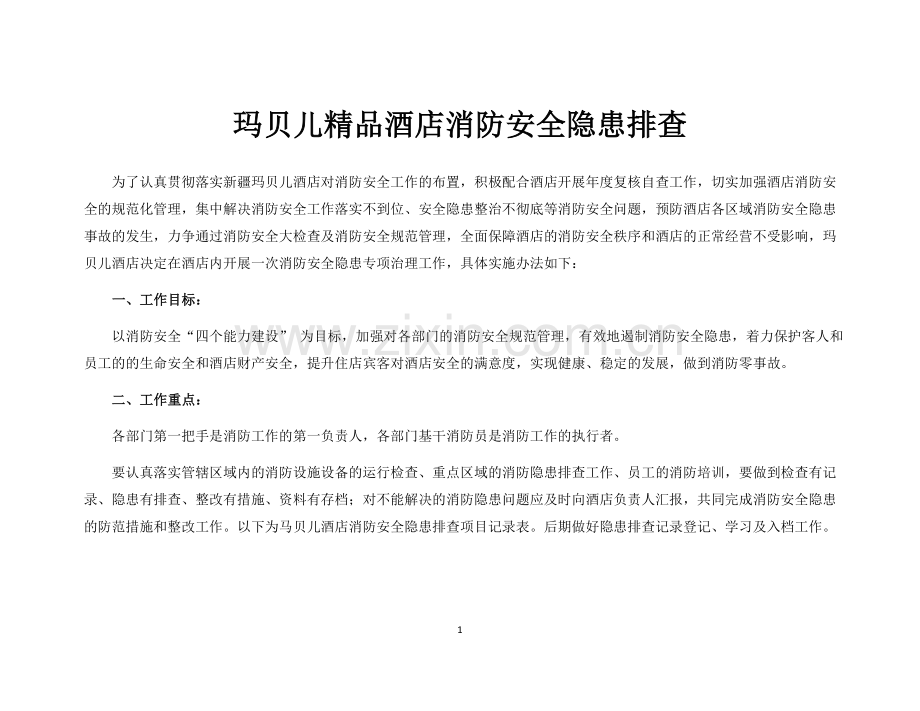 玛贝儿精品酒店消防安全隐患排查

为了认真贯彻落实新疆玛贝儿酒店对消防安全工作的布置，积极配合酒店开展年度复核自查工作，切实加强酒店消防安全的规范化管理，集中解决消防安全工作落实不到位、安全隐患整治不彻底等消防安全问题，预防酒店各区域消防安全隐患事故的发生，力争通过消防安全大检查及消防安全规范管理，全面保障酒店的消防安全秩序和酒店的正常经营不受影响，玛贝儿酒店决定在酒店内开展一次消防安全隐患专项治理工作，具体实施办法如下：

一、工作目标：

以消防安全“四个能力建设”为目标，加强对各部门的消防安全规范管理，有效地遏制消防安全隐患，着力保护客人和员工的的生命安全和酒店财产安全，提升住店宾客对酒店安全的满意度，实现健康、稳定的发展，做到消防零事故。

二、工作重点：

各部门第一把手是消防工作的第一负责人，各部门基干消防员是消防工作的执行者。

要认真落实管辖区域内的消防设施设备的运行检查、重点区域的消防隐患排查工作、员工的消防培训，要做到检查有记录、隐患有排查、整改有措施、资料有存档；对不能解决的消防隐患问题应及时向酒店负责人汇报，共同完成消防安全隐患的防范措施和整改工作。以下为马贝儿酒店消防安全隐患排查项目记录表。后期做好隐患排查记录登记、学习及入档工作。

www.zixin.com.cn

1